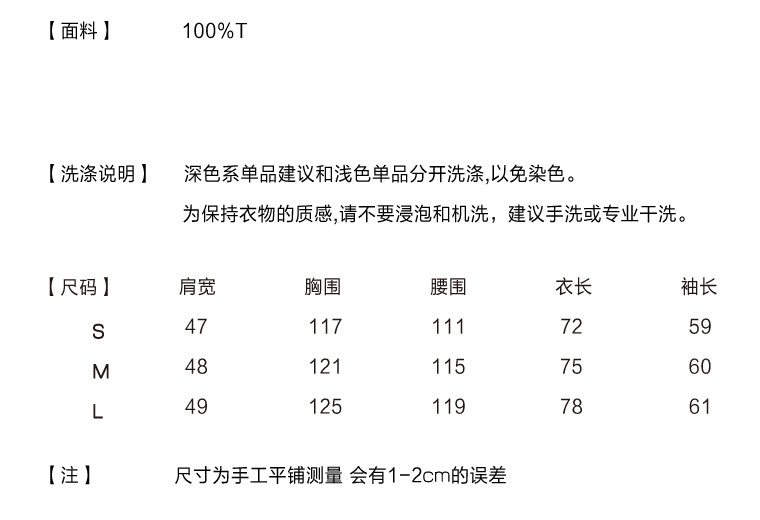 【面料】 100%T

【洗涤说明】 深色系单品建议和浅色单品分开洗涤,以免染色。

为保持衣物的质感,请不要浸泡和机洗，建议手洗或专业干洗。

| 【尺码】 | 肩宽 | 胸围 | 腰围 | 衣长 | 袖长 |
|---|---|---|---|---|---|
| S | 47 | 117 | 111 | 72 | 59 |
| M | 48 | 121 | 115 | 75 | 60 |
| L | 49 | 125 | 119 | 78 | 61 |

【注】 尺寸为手工平铺测量 会有1-2cm的误差